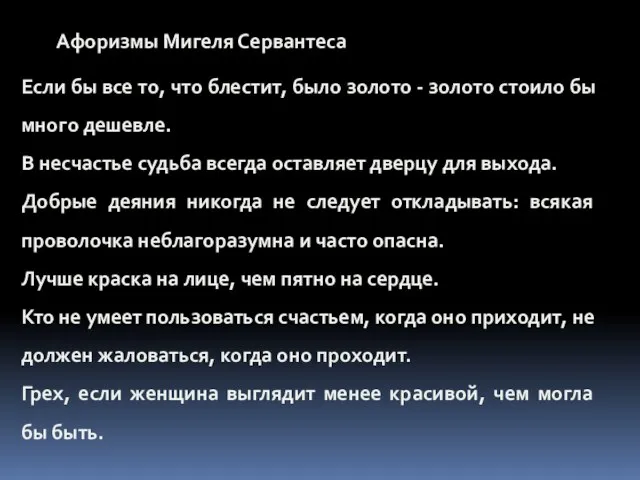 Афоризмы Мигеля Сервантеса

Если бы все то, что блестит, было золото - золото стоило бы много дешевле.

В несчастье судьба всегда оставляет дверцу для выхода.

Добрые деяния никогда не следует откладывать: всякая проволочка неблагоразумна и часто опасна.

Лучше краска на лице, чем пятно на сердце.

Кто не умеет пользоваться счастьем, когда оно приходит, не должен жаловаться, когда оно проходит.

Грех, если женщина выглядит менее красивой, чем могла бы быть.